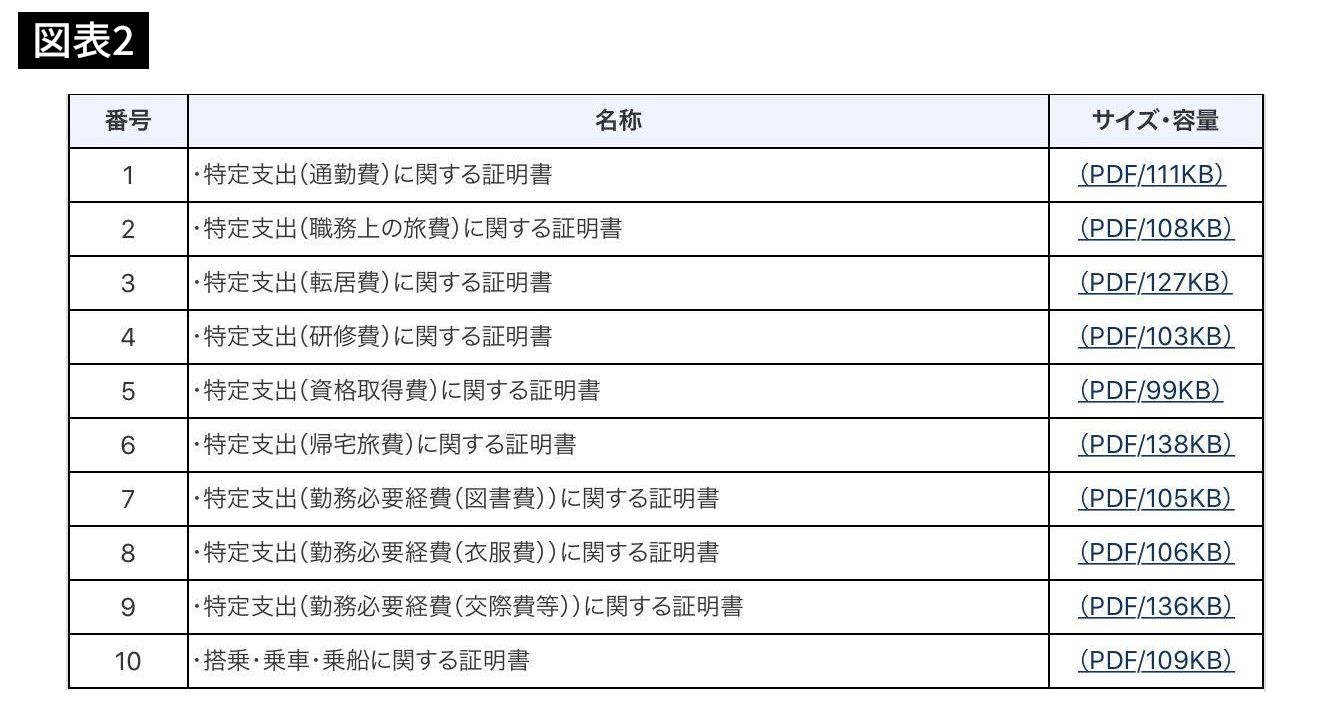 図表2

| 番号 | 名称 | サイズ・容量 |
|---|---|---|
| 1 | ・特定支出（通勤費）に関する証明書 | （PDF/111KB） |
| 2 | ・特定支出（職務上の旅費）に関する証明書 | （PDF/108KB） |
| 3 | ・特定支出（転居費）に関する証明書 | （PDF/127KB） |
| 4 | ・特定支出（研修費）に関する証明書 | （PDF/103KB） |
| 5 | ・特定支出（資格取得費）に関する証明書 | （PDF/99KB） |
| 6 | ・特定支出（帰宅旅費）に関する証明書 | （PDF/138KB） |
| 7 | ・特定支出（勤務必要経費（図書費））に関する証明書 | （PDF/105KB） |
| 8 | ・特定支出（勤務必要経費（衣服費））に関する証明書 | （PDF/106KB） |
| 9 | ・特定支出（勤務必要経費（交際費等））に関する証明書 | （PDF/136KB） |
| 10 | ・搭乗・乗車・乗船に関する証明書 | （PDF/109KB） |